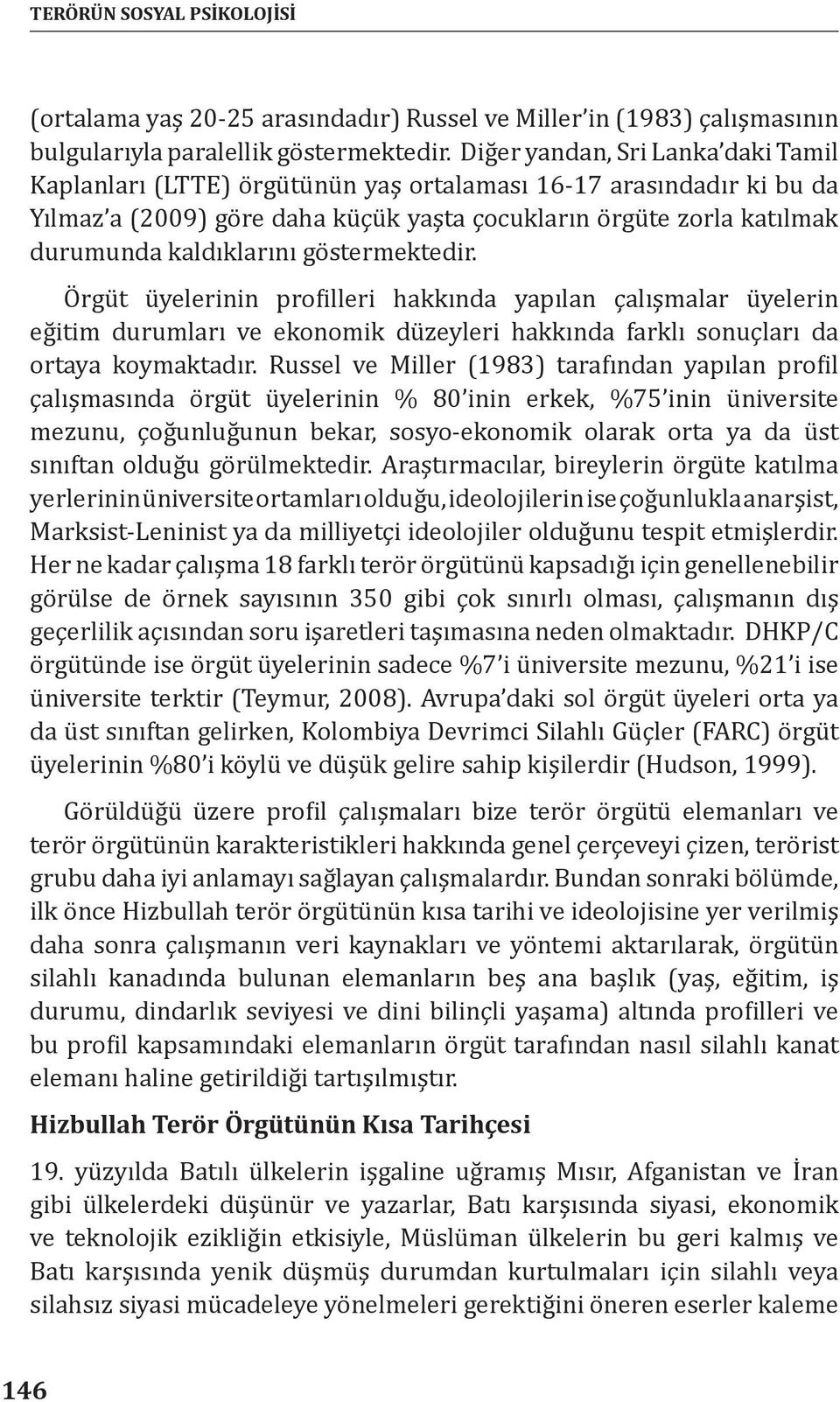 TERÖRÜN SOSYAL PSİKOLOJİSİ

(ortalama yaş 20-25 arasındadır) Russel ve Miller'in (1983) çalışmasının bulgularıyla paralellik göstermektedir. Diğer yandan, Sri Lanka'daki Tamil Kaplanları (LTTE) örgütünün yaş ortalaması 16-17 arasındadır ki bu da Yılmaz'a (2009) göre daha küçük yaşta çocukların örgüte zorla katılmak durumunda kaldıklarını göstermektedir.

Örgüt üyelerinin profilleri hakkında yapılan çalışmalar üyelerin eğitim durumları ve ekonomik düzeyleri hakkında farklı sonuçları da ortaya koymaktadır. Russel ve Miller (1983) tarafından yapılan profil çalışmasında örgüt üyelerinin % 80'inin erkek, %75'inin üniversite mezunu, çoğunluğunun bekar, sosyo-ekonomik olarak orta ya da üst sınıftan olduğu görülmektedir. Araştırmacılar, bireylerin örgüte katılma yerlerinin üniversite ortamları olduğu, ideolojilerin ise çoğunlukla anarşist, Marksist-Leninist ya da milliyetçi ideolojiler olduğunu tespit etmişlerdir. Her ne kadar çalışma 18 farklı terör örgütünü kapsadığı için genellenebilir görülse de örnek sayısının 350 gibi çok sınırlı olması, çalışmanın dış geçerlilik açısından soru işaretleri taşımasına neden olmaktadır. DHKP/C örgütünde ise örgüt üyelerinin sadece %7'i üniversite mezunu, %21'i ise üniversite terktir (Teymur, 2008). Avrupa'daki sol örgüt üyeleri orta ya da üst sınıftan gelirken, Kolombiya Devrimci Silahlı Güçler (FARC) örgüt üyelerinin %80'i köylü ve düşük gelire sahip kişilerdir (Hudson, 1999).

Görüldüğü üzere profil çalışmaları bize terör örgütü elemanları ve terör örgütünün karakteristikleri hakkında genel çerçeveyi çizen, terörist grubu daha iyi anlamayı sağlayan çalışmalardır. Bundan sonraki bölümde, ilk önce Hizbullah terör örgütünün kısa tarihi ve ideolojisine yer verilmiş daha sonra çalışmanın veri kaynakları ve yöntemi aktarılarak, örgütün silahlı kanadında bulunan elemanların beş ana başlık (yaş, eğitim, iş durumu, dindarlık seviyesi ve dini bilinçli yaşama) altında profilleri ve bu profil kapsamındaki elemanların örgüt tarafından nasıl silahlı kanat elemanı haline getirildiği tartışılmıştır.

Hizbullah Terör Örgütünün Kısa Tarihçesi

19. yüzyılda Batılı ülkelerin işgaline uğramış Mısır, Afganistan ve İran gibi ülkelerdeki düşünür ve yazarlar, Batı karşısında siyasi, ekonomik ve teknolojik ezikliğin etkisiyle, Müslüman ülkelerin bu geri kalmış ve Batı karşısında yenik düşmüş durumdan kurtulmaları için silahlı veya silahsız siyasi mücadeleye yönelmeleri gerektiğini öneren eserler kaleme

146